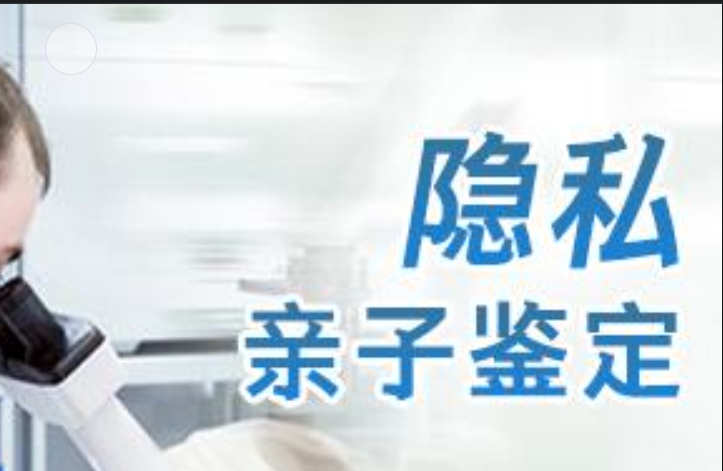 隐私
亲子鉴定